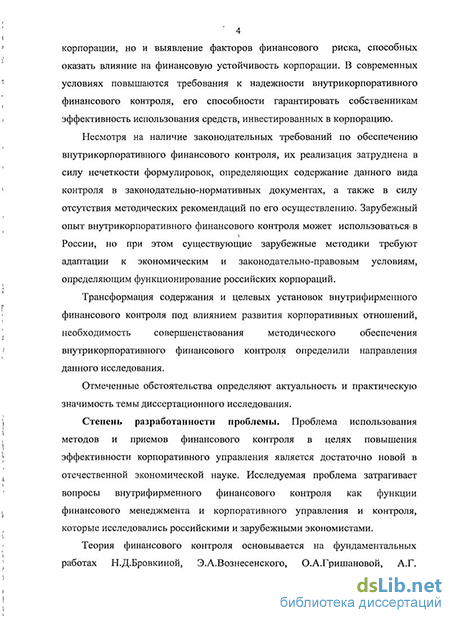 4

корпорации, но и выявление факторов финансового риска, способных оказать влияние на финансовую устойчивость корпорации. В современных условиях повышаются требования к надежности внутрикорпоративного финансового контроля, его способности гарантировать собственникам эффективность использования средств, инвестированных в корпорацию.

Несмотря на наличие законодательных требований по обеспечению внутрикорпоративного финансового контроля, их реализация затруднена в силу нечеткости формулировок, определяющих содержание данного вида контроля в законодательно-нормативных документах, а также в силу отсутствия методических рекомендаций по его осуществлению. Зарубежный опыт внутрикорпоративного финансового контроля может использоваться в России, но при этом существующие зарубежные методики требуют адаптации к экономическим и законодательно-правовым условиям, определяющим функционирование российских корпораций.

Трансформация содержания и целевых установок внутрифирменного финансового контроля под влиянием развития корпоративных отношений, необходимость совершенствования методического обеспечения внутрикорпоративного финансового контроля определили направления данного исследования.

Отмеченные обстоятельства определяют актуальность и практическую значимость темы диссертационного исследования.

Степень разработанности проблемы. Проблема использования методов и приемов финансового контроля в целях повышения эффективности корпоративного управления является достаточно новой в отечественной экономической науке. Исследуемая проблема затрагивает вопросы внутрифирменного финансового контроля как функции финансового менеджмента и корпоративного управления и контроля, которые исследовались российскими и зарубежными экономистами.

Теория финансового контроля основывается на фундаментальных работах Н.Д.Бровкиной, Э.А.Вознесенского, О.А.Гришановой, А.Г.

dsLib.net
библиотека диссертаций